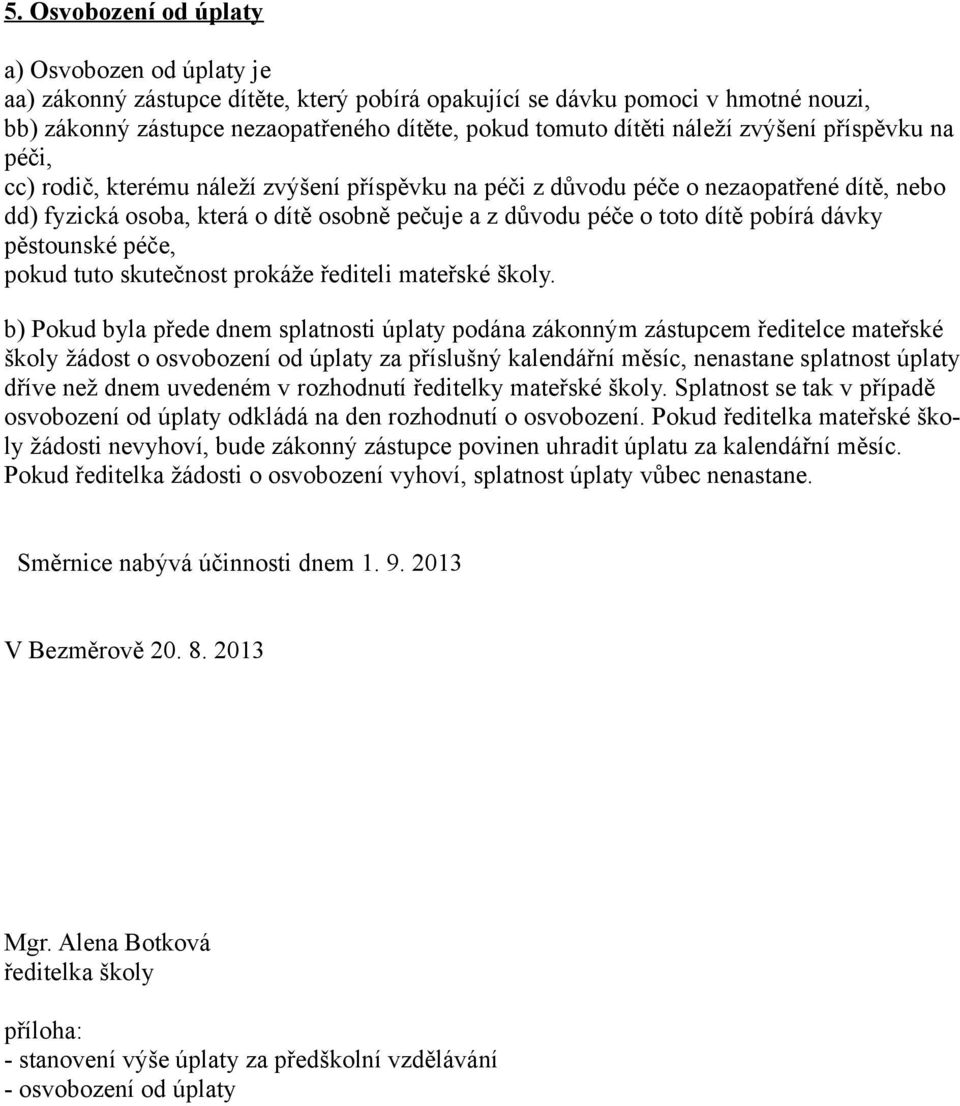 5. Osvobození od úplaty

a) Osvobozen od úplaty je
aa) zákonný zástupce dítěte, který pobírá opakující se dávku pomoci v hmotné nouzi,
bb) zákonný zástupce nezaopatřeného dítěte, pokud tomuto dítěti náleží zvýšení příspěvku na péči,
cc) rodič, kterému náleží zvýšení příspěvku na péči z důvodu péče o nezaopatřené dítě, nebo
dd) fyzická osoba, která o dítě osobně pečuje a z důvodu péče o toto dítě pobírá dávky pěstounské péče,
pokud tuto skutečnost prokáže řediteli mateřské školy.

b) Pokud byla přede dnem splatnosti úplaty podána zákonným zástupcem ředitelce mateřské školy žádost o osvobození od úplaty za příslušný kalendářní měsíc, nenastane splatnost úplaty dříve než dnem uvedeném v rozhodnutí ředitelky mateřské školy. Splatnost se tak v případě osvobození od úplaty odkládá na den rozhodnutí o osvobození. Pokud ředitelka mateřské školy žádosti nevyhoví, bude zákonný zástupce povinen uhradit úplatu za kalendářní měsíc. Pokud ředitelka žádosti o osvobození vyhoví, splatnost úplaty vůbec nenastane.

Směrnice nabývá účinnosti dnem 1. 9. 2013

V Bezměrově 20. 8. 2013

Mgr. Alena Botková
ředitelka školy

příloha:
- stanovení výše úplaty za předškolní vzdělávání
- osvobození od úplaty